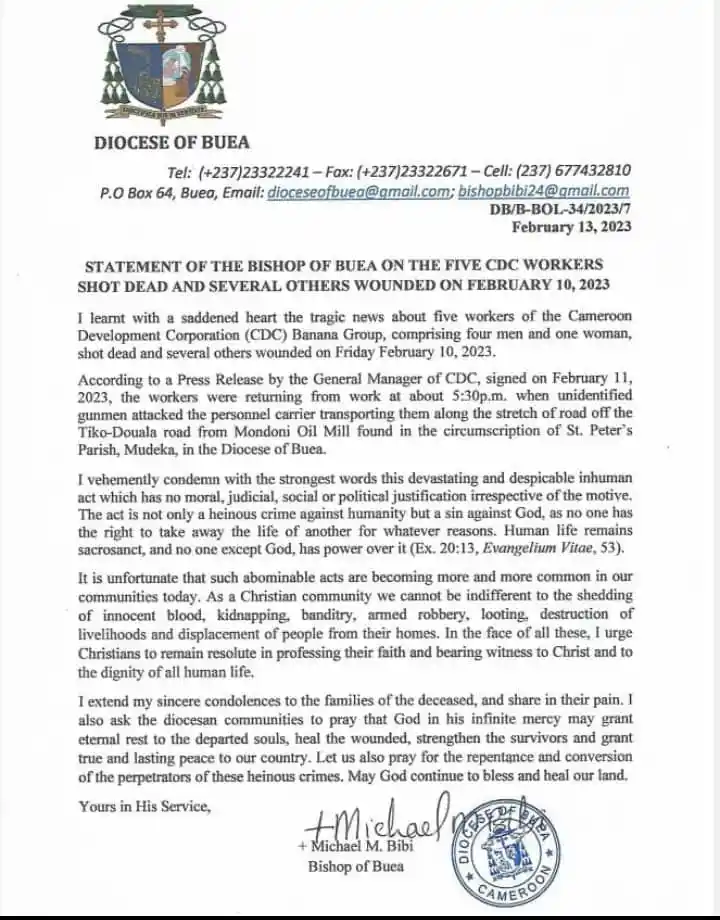 DIOCESE OF BUEA

Tel: (+237)23322241 – Fax: (+237)23322671 – Cell: (237) 677432810
P.O Box 64, Buea, Email: dioceseofbuea@gmail.com; bishopbibi24@gmail.com
DB/B-BOL-34/2023/7
February 13, 2023

STATEMENT OF THE BISHOP OF BUEA ON THE FIVE CDC WORKERS SHOT DEAD AND SEVERAL OTHERS WOUNDED ON FEBRUARY 10, 2023

I learnt with a saddened heart the tragic news about five workers of the Cameroon Development Corporation (CDC) Banana Group, comprising four men and one woman, shot dead and several others wounded on Friday February 10, 2023.

According to a Press Release by the General Manager of CDC, signed on February 11, 2023, the workers were returning from work at about 5:30p.m. when unidentified gunmen attacked the personnel carrier transporting them along the stretch of road off the Tiko-Douala road from Mondoni Oil Mill found in the circumscription of St. Peter's Parish, Mudeka, in the Diocese of Buea.

I vehemently condemn with the strongest words this devastating and despicable inhuman act which has no moral, judicial, social or political justification irrespective of the motive. The act is not only a heinous crime against humanity but a sin against God, as no one has the right to take away the life of another for whatever reasons. Human life remains sacrosanct, and no one except God, has power over it (Ex. 20:13, Evangelium Vitae, 53).

It is unfortunate that such abominable acts are becoming more and more common in our communities today. As a Christian community we cannot be indifferent to the shedding of innocent blood, kidnapping, banditry, armed robbery, looting, destruction of livelihoods and displacement of people from their homes. In the face of all these, I urge Christians to remain resolute in professing their faith and bearing witness to Christ and to the dignity of all human life.

I extend my sincere condolences to the families of the deceased, and share in their pain. I also ask the diocesan communities to pray that God in his infinite mercy may grant eternal rest to the departed souls, heal the wounded, strengthen the survivors and grant true and lasting peace to our country. Let us also pray for the repentance and conversion of the perpetrators of these heinous crimes. May God continue to bless and heal our land.

Yours in His Service,

+Michael
+ Michael M. Bibi
Bishop of Buea

DIOCESE OF BUEA
CAMEROON